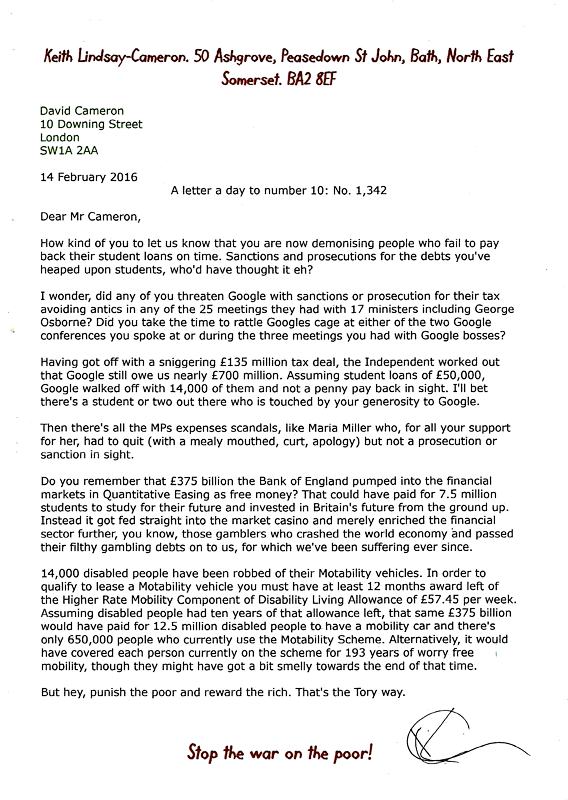 Keith Lindsay-Cameron. 50 Ashgrove, Peasedown St John, Bath, North East Somerset. BA2 8EF

David Cameron
10 Downing Street
London
SW1A 2AA

14 February 2016

A letter a day to number 10: No. 1,342

Dear Mr Cameron,

How kind of you to let us know that you are now demonising people who fail to pay back their student loans on time. Sanctions and prosecutions for the debts you've heaped upon students, who'd have thought it eh?

I wonder, did any of you threaten Google with sanctions or prosecution for their tax avoiding antics in any of the 25 meetings they had with 17 ministers including George Osborne? Did you take the time to rattle Googles cage at either of the two Google conferences you spoke at or during the three meetings you had with Google bosses?

Having got off with a sniggering £135 million tax deal, the Independent worked out that Google still owe us nearly £700 million. Assuming student loans of £50,000, Google walked off with 14,000 of them and not a penny pay back in sight. I'll bet there's a student or two out there who is touched by your generosity to Google.

Then there's all the MPs expenses scandals, like Maria Miller who, for all your support for her, had to quit (with a mealy mouthed, curt, apology) but not a prosecution or sanction in sight.

Do you remember that £375 billion the Bank of England pumped into the financial markets in Quantitative Easing as free money? That could have paid for 7.5 million students to study for their future and invested in Britain's future from the ground up. Instead it got fed straight into the market casino and merely enriched the financial sector further, you know, those gamblers who crashed the world economy and passed their filthy gambling debts on to us, for which we've been suffering ever since.

14,000 disabled people have been robbed of their Motability vehicles. In order to qualify to lease a Motability vehicle you must have at least 12 months award left of the Higher Rate Mobility Component of Disability Living Allowance of £57.45 per week. Assuming disabled people had ten years of that allowance left, that same £375 billion would have paid for 12.5 million disabled people to have a mobility car and there's only 650,000 people who currently use the Motability Scheme. Alternatively, it would have covered each person currently on the scheme for 193 years of worry free mobility, though they might have got a bit smelly towards the end of that time.

But hey, punish the poor and reward the rich. That's the Tory way.

Stop the war on the poor!